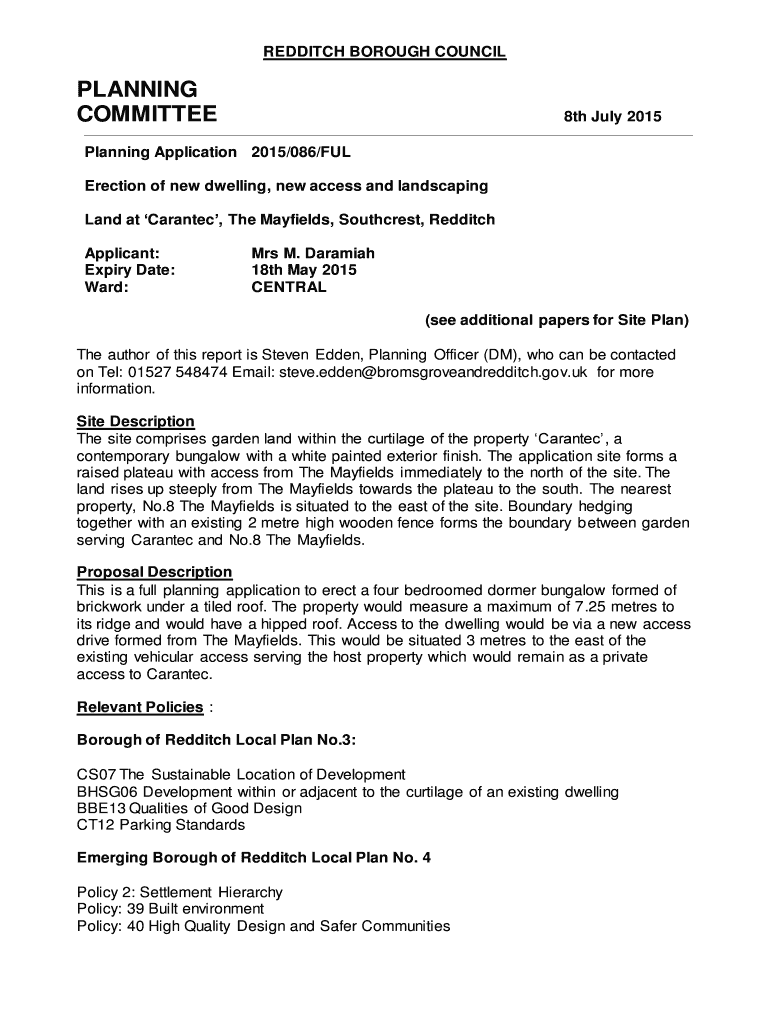 REDDITCH BOROUGH COUNCIL

PLANNING COMMITTEE

8th July 2015

Planning Application 2015/086/FUL

Erection of new dwelling, new access and landscaping

Land at ‘Carantec’, The Mayfields, Southcrest, Redditch

Applicant: Mrs M. Daramiah
Expiry Date: 18th May 2015
Ward: CENTRAL

(see additional papers for Site Plan)

The author of this report is Steven Edden, Planning Officer (DM), who can be contacted on Tel: 01527 548474 Email: steve.edden@bromsgroveandredditch.gov.uk for more information.

Site Description
The site comprises garden land within the curtilage of the property ‘Carantec’, a contemporary bungalow with a white painted exterior finish. The application site forms a raised plateau with access from The Mayfields immediately to the north of the site. The land rises up steeply from The Mayfields towards the plateau to the south. The nearest property, No.8 The Mayfields is situated to the east of the site. Boundary hedging together with an existing 2 metre high wooden fence forms the boundary between garden serving Carantec and No.8 The Mayfields.

Proposal Description
This is a full planning application to erect a four bedroomed dormer bungalow formed of brickwork under a tiled roof. The property would measure a maximum of 7.25 metres to its ridge and would have a hipped roof. Access to the dwelling would be via a new access drive formed from The Mayfields. This would be situated 3 metres to the east of the existing vehicular access serving the host property which would remain as a private access to Carantec.

Relevant Policies :

Borough of Redditch Local Plan No.3:

CS07 The Sustainable Location of Development
BHSG06 Development within or adjacent to the curtilage of an existing dwelling
BBE13 Qualities of Good Design
CT12 Parking Standards

Emerging Borough of Redditch Local Plan No. 4

Policy 2: Settlement Hierarchy
Policy: 39 Built environment
Policy: 40 High Quality Design and Safer Communities